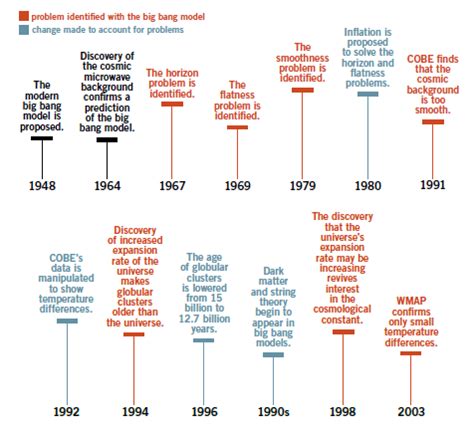 problem identified with the big bang model
change made to account for problems

The modern big bang model is proposed.
1948

Discovery of the cosmic microwave background confirms a prediction of the big bang model.
1964

The horizon problem is identified.
1967

The flatness problem is identified.
1969

The smoothness problem is identified.
1979

Inflation is proposed to solve the horizon and flatness problems.
1980

COBE finds that the cosmic background is too smooth.
1991

COBE's data is manipulated to show temperature differences.
1992

Discovery of increased expansion rate of the universe makes globular clusters older than the universe.
1994

The age of globular clusters is lowered from 15 billion to 12.7 billion years.
1996

Dark matter and string theory begin to appear in big bang models.
1990s

The discovery that the universe's expansion rate may be increasing revives interest in the cosmological constant.
1998

WMAP confirms only small temperature differences.
2003